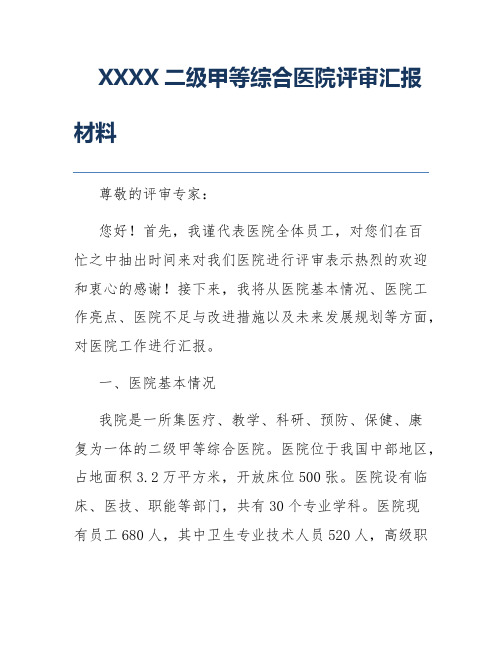 XXXX 二级甲等综合医院评审汇报材料

尊敬的评审专家：

您好！首先，我谨代表医院全体员工，对您们在百忙之中抽出时间来对我们医院进行评审表示热烈的欢迎和衷心的感谢！接下来，我将从医院基本情况、医院工作亮点、医院不足与改进措施以及未来发展规划等方面，对医院工作进行汇报。

一、医院基本情况

我院是一所集医疗、教学、科研、预防、保健、康复为一体的二级甲等综合医院。医院位于我国中部地区，占地面积 3.2 万平方米，开放床位 500 张。医院设有临床、医技、职能等部门，共有 30 个专业学科。医院现有员工 680 人，其中卫生专业技术人员 520 人，高级职